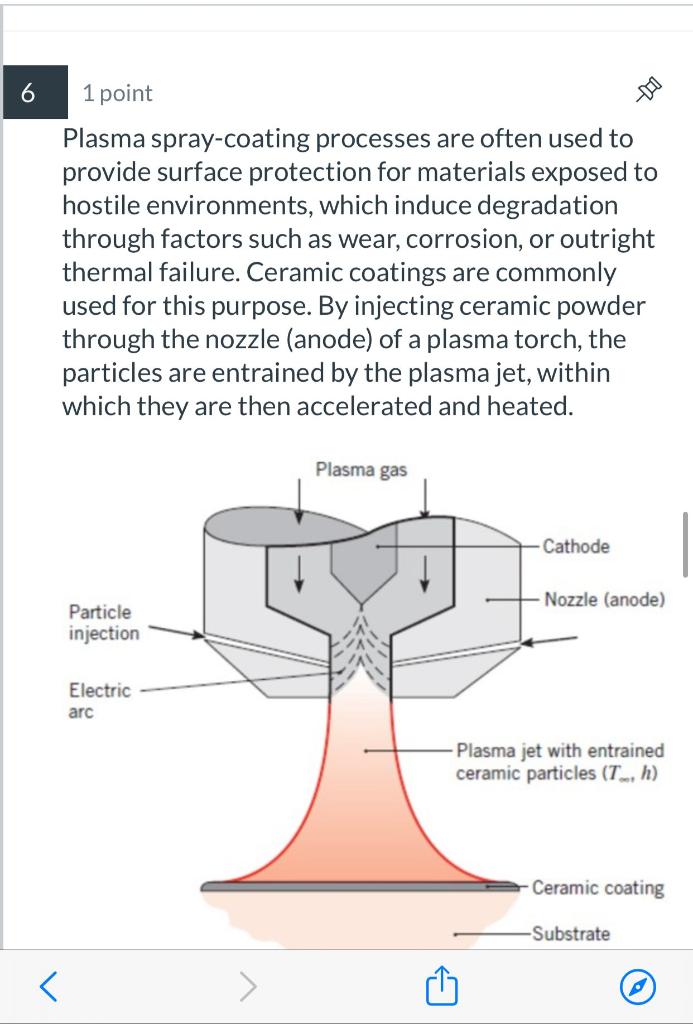 6

1 point

Plasma spray-coating processes are often used to provide surface protection for materials exposed to hostile environments, which induce degradation through factors such as wear, corrosion, or outright thermal failure. Ceramic coatings are commonly used for this purpose. By injecting ceramic powder through the nozzle (anode) of a plasma torch, the particles are entrained by the plasma jet, within which they are then accelerated and heated.

Plasma gas

Cathode

Nozzle (anode)

Particle injection

Electric arc

Plasma jet with entrained ceramic particles ($T_\infty$, $h$)

Ceramic coating

Substrate